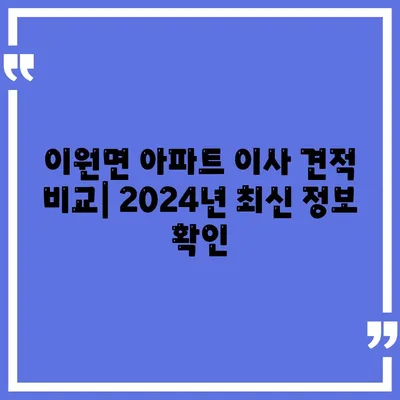 “

이원면 아파트 이사 견적 비교| 2024년 최신 정보 확인

”